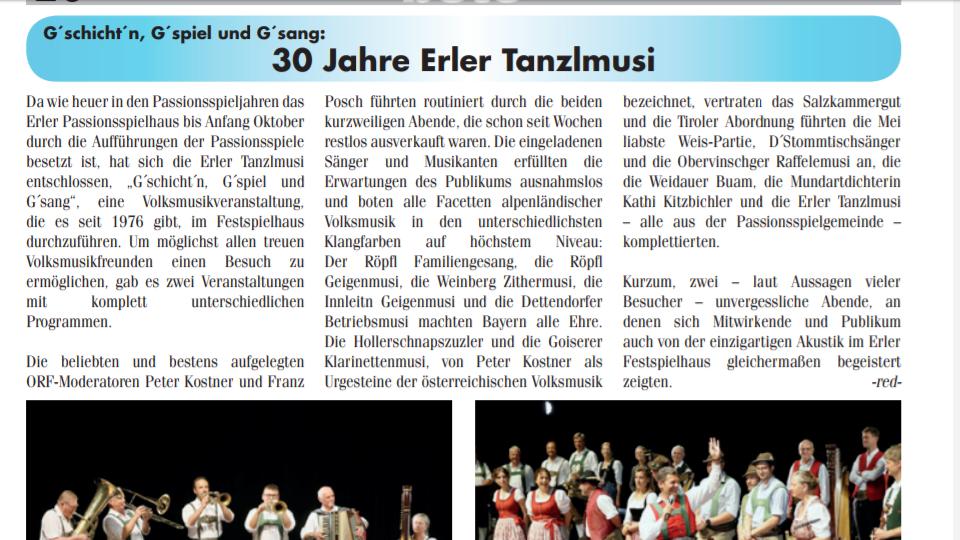 G´schicht´n, G´spiel und G´sang:
30 Jahre Erler Tanzlmusi

Da wie heuer in den Passionsspieljahren das Erler Passionsspielhaus bis Anfang Oktober durch die Aufführungen der Passionsspiele besetzt ist, hat sich die Erler Tanzlmusi entschlossen, „G´schicht´n, G´spiel und G´sang“, eine Volksmusikveranstaltung, die es seit 1976 gibt, im Festspielhaus durchzuführen. Um möglichst allen treuen Volksmusikfreunden einen Besuch zu ermöglichen, gab es zwei Veranstaltungen mit komplett unterschiedlichen Programmen.

Die beliebten und bestens aufgelegten ORF-Moderatoren Peter Kostner und Franz Posch führten routiniert durch die beiden kurzweiligen Abende, die schon seit Wochen restlos ausverkauft waren. Die eingeladenen Sänger und Musikanten erfüllten die Erwartungen des Publikums ausnahmslos und boten alle Facetten alpenländischer Volksmusik in den unterschiedlichsten Klangfarben auf höchstem Niveau: Der Röpfl Familiengesang, die Röpfl Geigenmusi, die Weinberg Zithermusi, die Innleitn Geigenmusi und die Dettendorfer Betriebsmusi machten Bayern alle Ehre. Die Hollerschnapszuzler und die Goiserer Klarinettenmusi, von Peter Kostner als Urgesteine der österreichischen Volksmusik bezeichnet, vertraten das Salzkammergut und die Tiroler Abordnung führten die Mei liabste Weis-Partie, D´Stommtischsänger und die Obervinschger Raffelemusi an, die die Weidauer Buam, die Mundartdichterin Kathi Kitzbichler und die Erler Tanzlmusi – alle aus der Passionsspielgemeinde – komplettierten.

Kurzum, zwei – laut Aussagen vieler Besucher – unvergessliche Abende, an denen sich Mitwirkende und Publikum auch von der einzigartigen Akustik im Erler Festspielhaus gleichermaßen begeistert zeigten. -red-